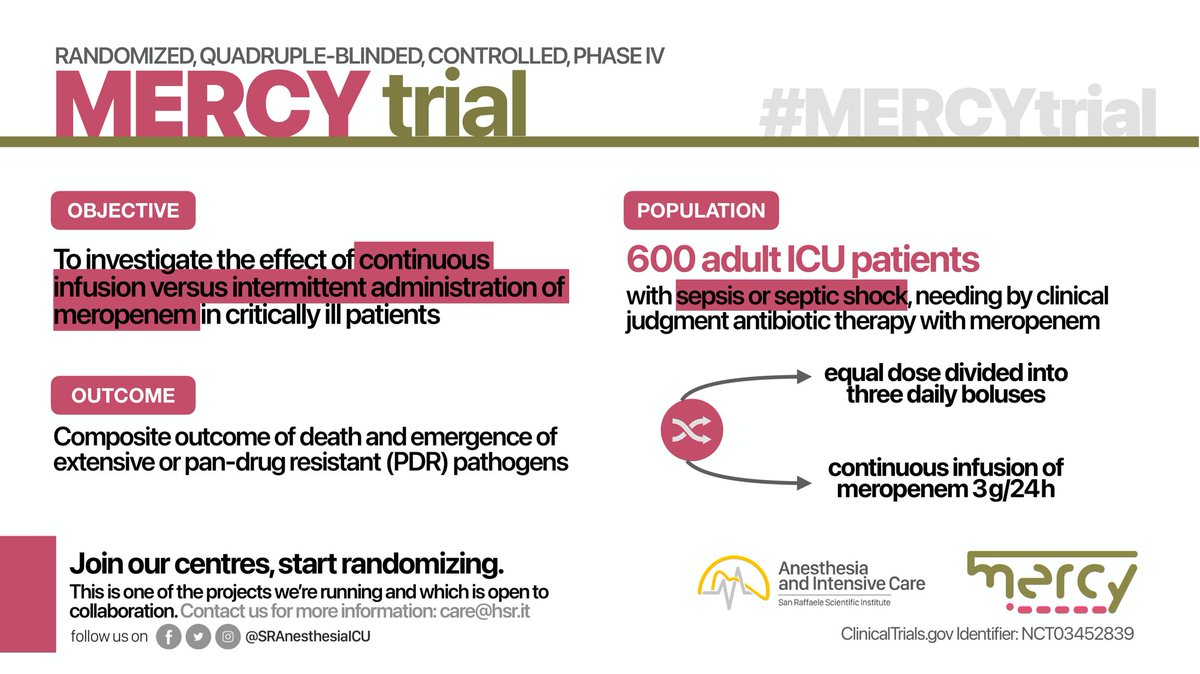 RANDOMIZED, QUADRUPLE-BLINDED, CONTROLLED, PHASE IV

MERCY trial

#MERCYtrial

OBJECTIVE

To investigate the effect of continuous infusion versus intermittent administration of meropenem in critically ill patients

OUTCOME

Composite outcome of death and emergence of extensive or pan-drug resistant (PDR) pathogens

POPULATION

600 adult ICU patients

with sepsis or septic shock, needing by clinical judgment antibiotic therapy with meropenem

equal dose divided into three daily boluses

continuous infusion of meropenem 3g/24h

Join our centres, start randomizing.

This is one of the projects we're running and which is open to collaboration. Contact us for more information: care@hsr.it

follow us on @SRAnesthesiaICU

Anesthesia and Intensive Care

San Raffaele Scientific Institute

mercy

ClinicalTrials.gov Identifier: NCT03452839